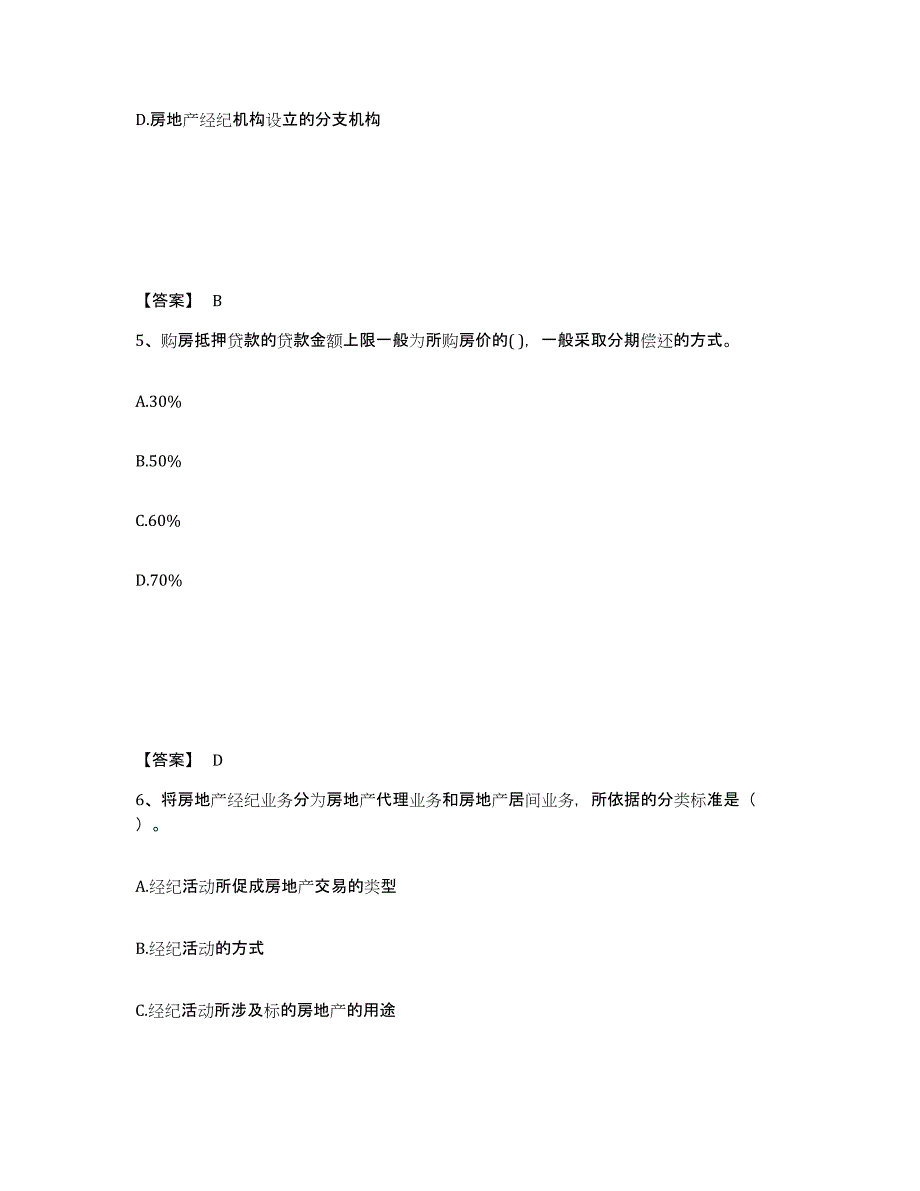 D.房地产经纪机构设立的分支机构

【答案】 B

5、购房抵押贷款的贷款金额上限一般为所购房价的( )，一般采取分期偿还的方式。

A.30%

B.50%

C.60%

D.70%

【答案】 D

6、将房地产经纪业务分为房地产代理业务和房地产居间业务，所依据的分类标准是（ ）。

A.经纪活动所促成房地产交易的类型

B.经纪活动的方式

C.经纪活动所涉及标的房地产的用途